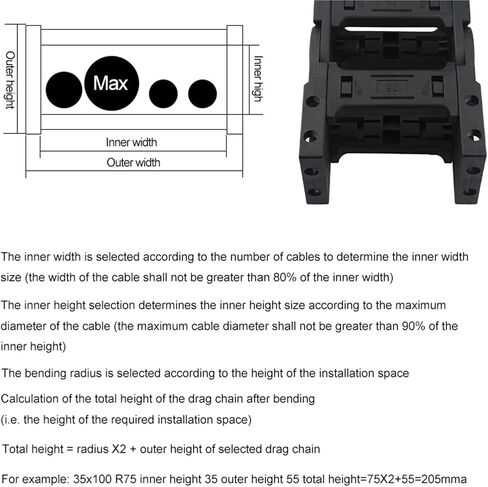 Outer height

Max

Inner high

Inner width

Outer width

The inner width is selected according to the number of cables to determine the inner width size (the width of the cable shall not be greater than 80% of the inner width)

The inner height selection determines the inner height size according to the maximum diameter of the cable (the maximum cable diameter shall not be greater than 90% of the inner height)

The bending radius is selected according to the height of the installation space

Calculation of the total height of the drag chain after bending
(i.e. the height of the required installation space)

Total height = radius X2 + outer height of selected drag chain

For example: 35x100 R75 inner height 35 outer height 55 total height=75X2+55=205mma